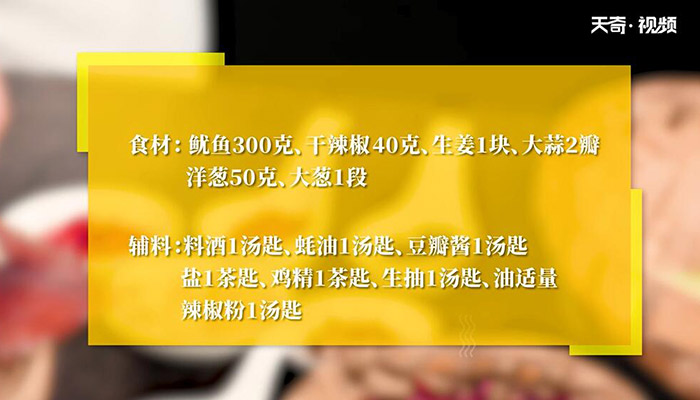 天奇·视频

食材：鱿鱼300克、干辣椒40克、生姜1块、大蒜2瓣
洋葱50克、大葱1段

辅料：料酒1汤匙、蚝油1汤匙、豆瓣酱1汤匙
盐1茶匙、鸡精1茶匙、生抽1汤匙、油适量
辣椒粉1汤匙